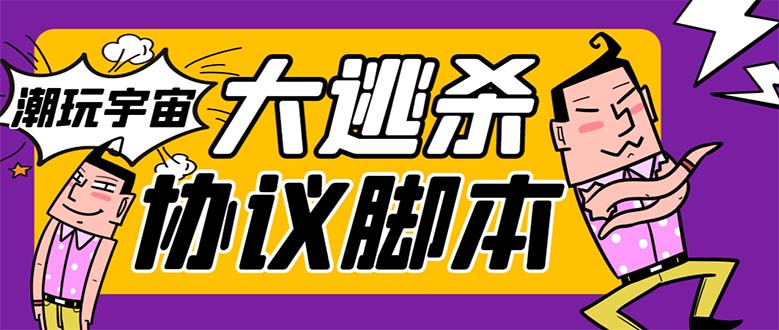 潮玩宇宙

大逃杀

协议脚本